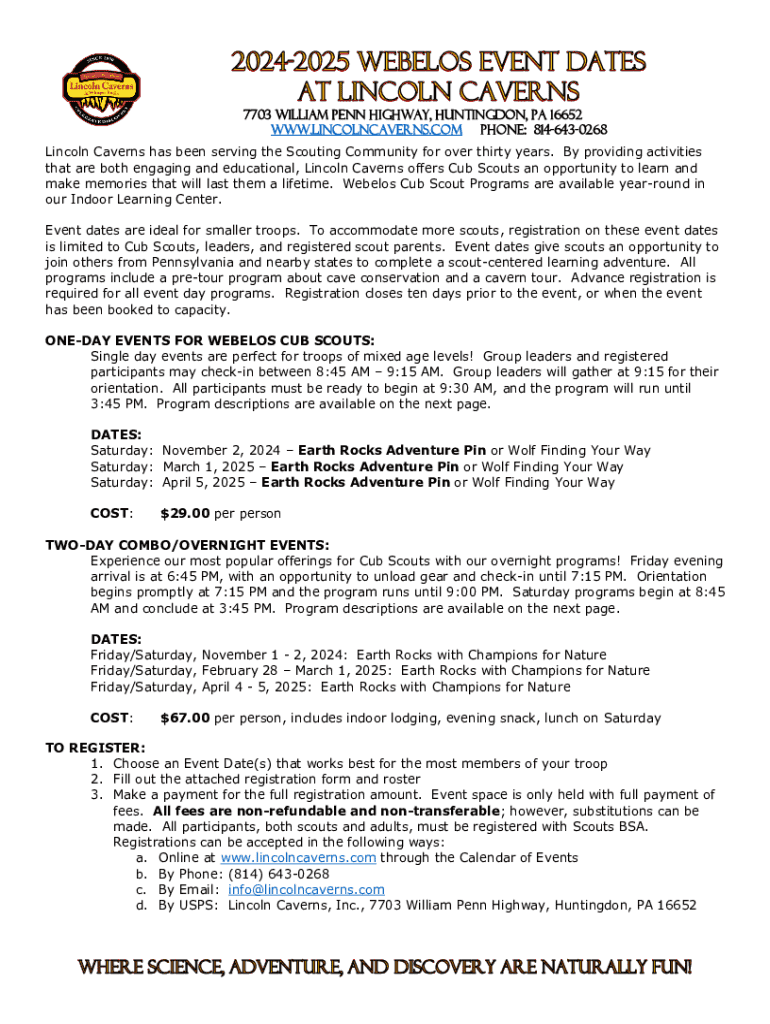 Lincoln Caverns

2024-2025 WEBELOS EVENT DATES AT LINCOLN CAVERNS

7703 WILLIAM PENN HIGHWAY, HUNTINGDON, PA 16652
WWW.LINCOLNCAVERNS.COM PHONE: 814-643-0268

Lincoln Caverns has been serving the Scouting Community for over thirty years. By providing activities that are both engaging and educational, Lincoln Caverns offers Cub Scouts an opportunity to learn and make memories that will last them a lifetime. Webelos Cub Scout Programs are available year-round in our Indoor Learning Center.

Event dates are ideal for smaller troops. To accommodate more scouts, registration on these event dates is limited to Cub Scouts, leaders, and registered scout parents. Event dates give scouts an opportunity to join others from Pennsylvania and nearby states to complete a scout-centered learning adventure. All programs include a pre-tour program about cave conservation and a cavern tour. Advance registration is required for all event day programs. Registration closes ten days prior to the event, or when the event has been booked to capacity.

ONE-DAY EVENTS FOR WEBELOS CUB SCOUTS:
Single day events are perfect for troops of mixed age levels! Group leaders and registered participants may check-in between 8:45 AM – 9:15 AM. Group leaders will gather at 9:15 for their orientation. All participants must be ready to begin at 9:30 AM, and the program will run until 3:45 PM. Program descriptions are available on the next page.

DATES:
Saturday: November 2, 2024 – Earth Rocks Adventure Pin or Wolf Finding Your Way
Saturday: March 1, 2025 – Earth Rocks Adventure Pin or Wolf Finding Your Way
Saturday: April 5, 2025 – Earth Rocks Adventure Pin or Wolf Finding Your Way

COST: $29.00 per person

TWO-DAY COMBO/OVERNIGHT EVENTS:
Experience our most popular offerings for Cub Scouts with our overnight programs! Friday evening arrival is at 6:45 PM, with an opportunity to unload gear and check-in until 7:15 PM. Orientation begins promptly at 7:15 PM and the program runs until 9:00 PM. Saturday programs begin at 8:45 AM and conclude at 3:45 PM. Program descriptions are available on the next page.

DATES:
Friday/Saturday, November 1 - 2, 2024: Earth Rocks with Champions for Nature
Friday/Saturday, February 28 – March 1, 2025: Earth Rocks with Champions for Nature
Friday/Saturday, April 4 - 5, 2025: Earth Rocks with Champions for Nature

COST: $67.00 per person, includes indoor lodging, evening snack, lunch on Saturday

TO REGISTER:
1. Choose an Event Date(s) that works best for the most members of your troop
2. Fill out the attached registration form and roster
3. Make a payment for the full registration amount. Event space is only held with full payment of fees. All fees are non-refundable and non-transferable; however, substitutions can be made. All participants, both scouts and adults, must be registered with Scouts BSA. Registrations can be accepted in the following ways:
a. Online at www.lincolncaverns.com through the Calendar of Events
b. By Phone: (814) 643-0268
c. By Email: info@lincolncaverns.com
d. By USPS: Lincoln Caverns, Inc., 7703 William Penn Highway, Huntingdon, PA 16652

WHERE SCIENCE, ADVENTURE, AND DISCOVERY ARE NATURALLY FUN!